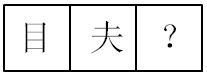 | 目 | 夫 | ？ |
|---|---|---|